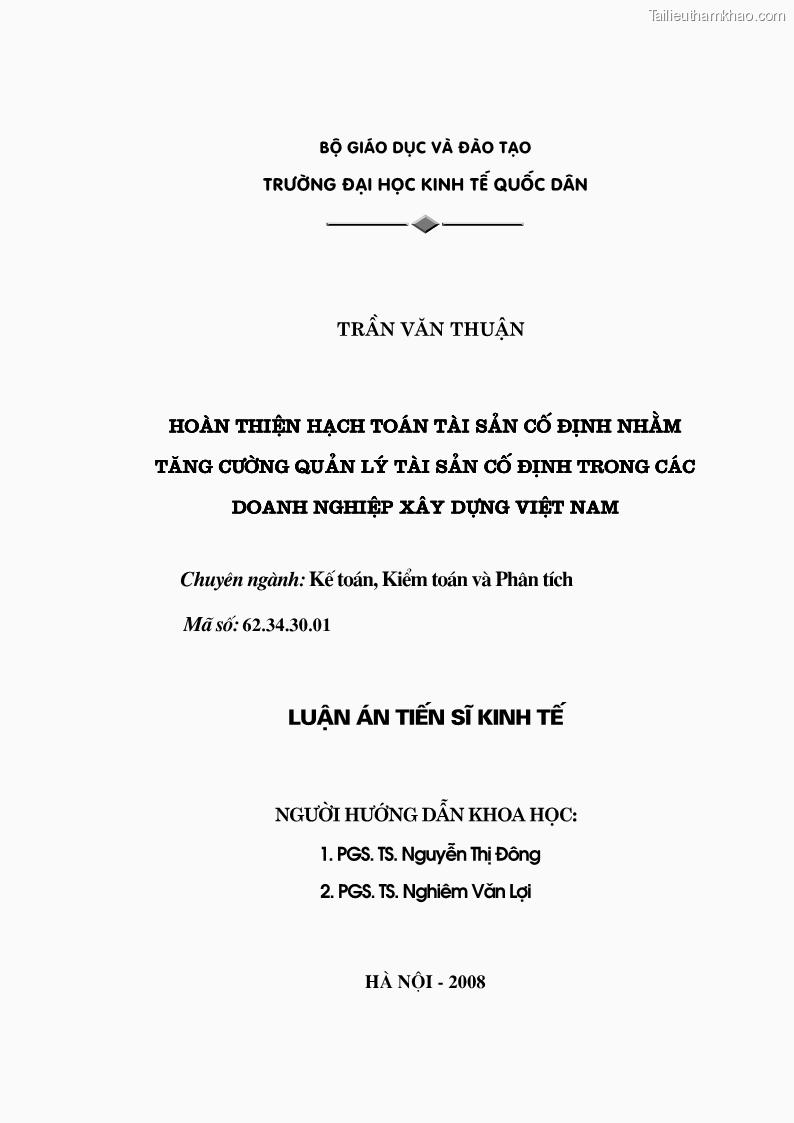 Tailieuthamkhao.com

BỘ GIÁO DỤC VÀ ĐÀO TẠO
TRƯỜNG ĐẠI HỌC KINH TẾ QUỐC DÂN

TRẦN VĂN THUẬN

HOÀN THIỆN HẠCH TOÁN TÀI SẢN CỐ ĐỊNH NHẰM TĂNG CƯỜNG QUẢN LÝ TÀI SẢN CỐ ĐỊNH TRONG CÁC DOANH NGHIỆP XÂY DỰNG VIỆT NAM

Chuyên ngành: Kế toán, Kiểm toán và Phân tích
Mã số: 62.34.30.01

LUẬN ÁN TIẾN SĨ KINH TẾ

NGƯỜI HƯỚNG DẪN KHOA HỌC:
1. PGS. TS. Nguyễn Thị Đông
2. PGS. TS. Nghiêm Văn Lợi

HÀ NỘI - 2008